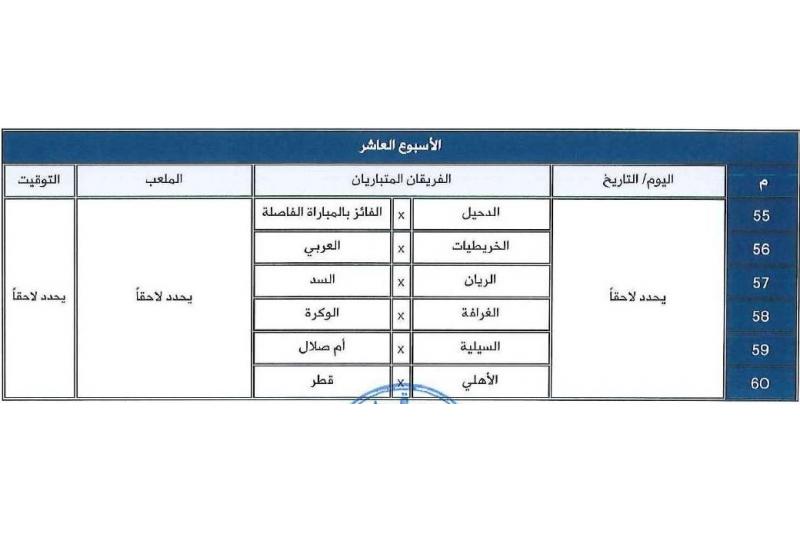 الأسبوع العاشر

| م | اليوم/ التاريخ | الفريقان المتباريان | | | الملعب | التوقيت |
|---|---|---|---|---|---|---|
| 55 | يحدد لاحقاً | الدحيل | x | الفائز بالمباراة الفاصلة | يحدد لاحقاً | يحدد لاحقاً |
| 56 | | الخريطيات | x | العربي | | |
| 57 | | الريان | x | السد | | |
| 58 | | الغرافة | x | الوكرة | | |
| 59 | | السيلية | x | أم صلال | | |
| 60 | | الأهلي | x | قطر | | |